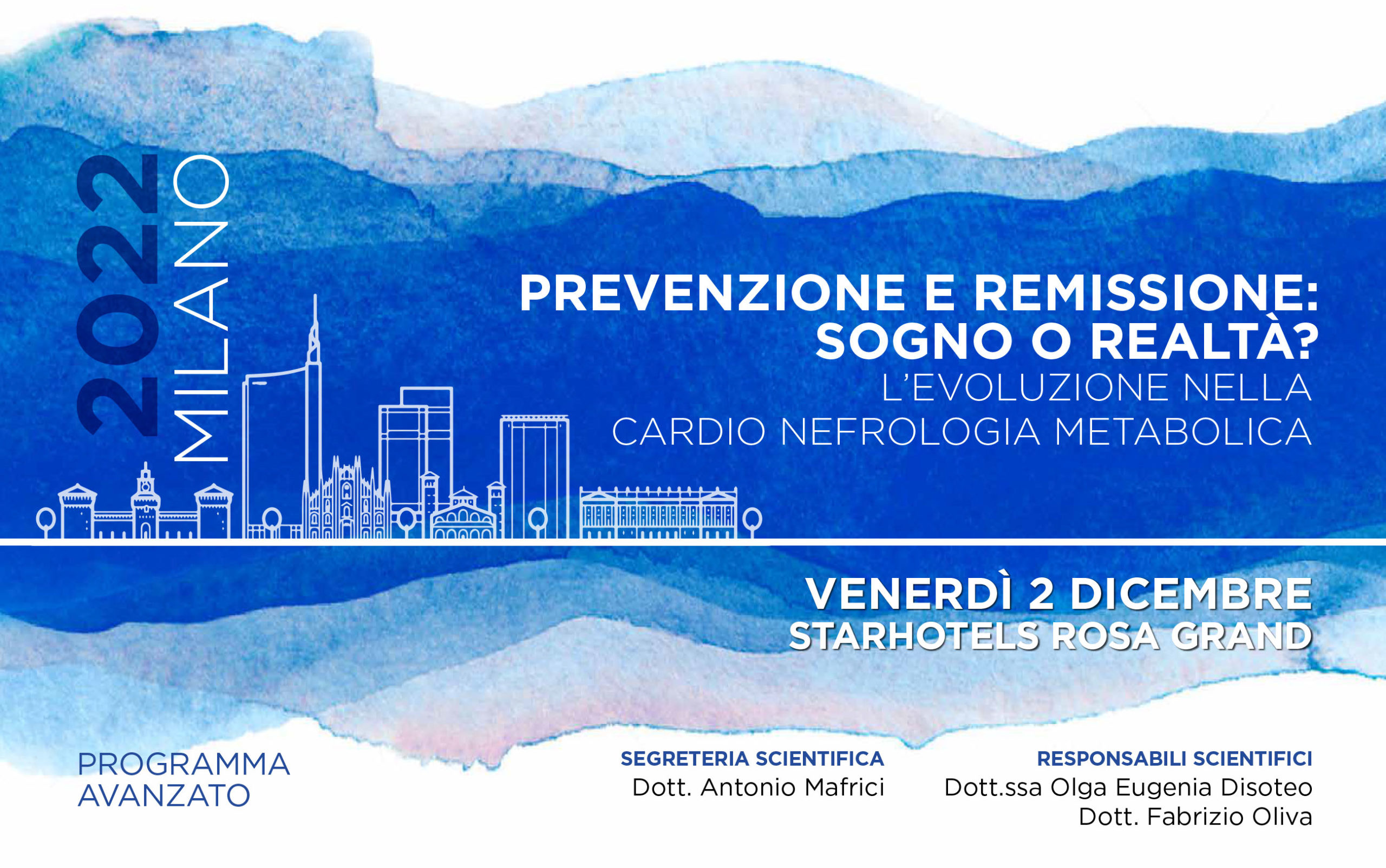 2022 MILANO

PREVENZIONE E REMISSIONE: SOGNO O REALTÀ?
L'EVOLUZIONE NELLA CARDIO NEFROLOGIA METABOLICA

VENERDÌ 2 DICEMBRE
STARHOTELS ROSA GRAND

PROGRAMMA AVANZATO

SEGRETERIA SCIENTIFICA
Dott. Antonio Mafrici

RESPONSABILI SCIENTIFICI
Dott.ssa Olga Eugenia Disoteo
Dott. Fabrizio Oliva